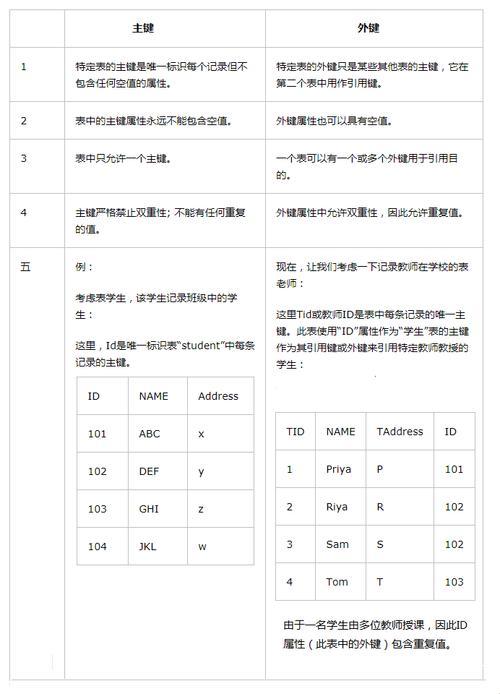 | | 主键 | 外键 |
|---|---|---|
| 1 | 特定表的主键是唯一标识每个记录但不包含任何空值的属性。 | 特定表的外键只是某些其他表的主键，它在第二个表中用作引用键。 |
| 2 | 表中的主键属性永远不能包含空值。 | 外键属性也可以具有空值。 |
| 3 | 表中只允许一个主键。 | 一个表可以有一个或多个外键用于引用目的。 |
| 4 | 主键严格禁止双重性；不能有任何重复的值。 | 外键属性中允许双重性，因此允许重复值。 |
| 五 | 例：<br><br>考虑表学生，该学生记录班级中的学生：<br><br>这里，Id是唯一标识表“student”中每条记录的主键。 | 现在，让我们考虑一下记录教师在学校的表老师：<br><br>这里Tid或教师ID是表中每条记录的唯一主键。此表使用“ID”属性作为“学生”表的主键作为其引用键或外键来引用特定教师教授的学生： |

| ID | NAME | Address |
|---|---|---|
| 101 | ABC | x |
| 102 | DEF | y |
| 103 | GHI | z |
| 104 | JKL | w |

| TID | NAME | TAddress | ID |
|---|---|---|---|
| 1 | Priya | P | 101 |
| 2 | Riya | R | 102 |
| 3 | Sam | S | 102 |
| 4 | Tom | T | 103 |

由于一名学生由多位教师授课，因此ID属性（此表中的外键）包含重复值。